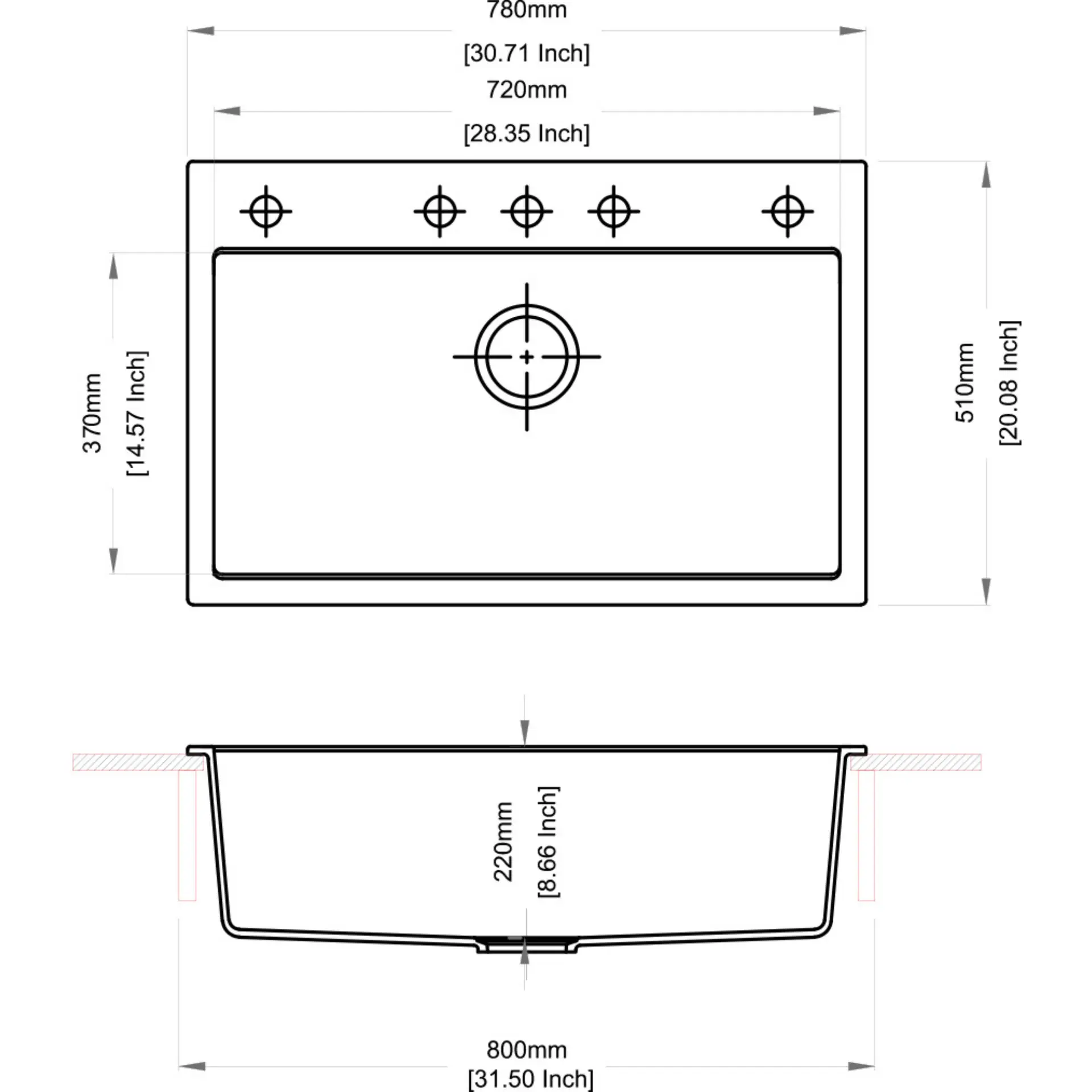 780mm
[30.71 Inch]
720mm
[28.35 Inch]
370mm
[14.57 Inch]
510mm
[20.08 Inch]
220mm
[8.66 Inch]
800mm
[31.50 Inch]